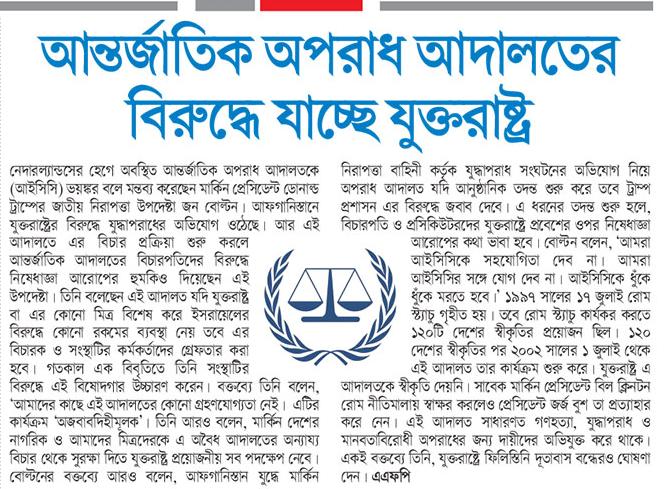 আন্তর্জাতিক অপরাধ আদালতের বিরুদ্ধে যাচ্ছে যুক্তরাষ্ট্র

নেদারল্যান্ডসের হেগে অবস্থিত আন্তর্জাতিক অপরাধ আদালতকে (আইসিসি) ভয়ঙ্কর বলে মন্তব্য করেছেন মার্কিন প্রেসিডেন্ট ডোনাল্ড ট্রাম্পের জাতীয় নিরাপত্তা উপদেষ্টা জন বোল্টন। আফগানিস্তানে যুক্তরাষ্ট্রের বিরুদ্ধে যুদ্ধাপরাধের অভিযোগ ওঠেছে। আর এই আদালতে এর বিচার প্রক্রিয়া শুরু করলে আন্তর্জাতিক আদালতের বিচারপতিদের বিরুদ্ধে নিষেধাজ্ঞা আরোপের হুমকিও দিয়েছেন এই উপদেষ্টা। তিনি বলেছেন এই আদালত যদি যুক্তরাষ্ট্র বা এর কোনো মিত্র বিশেষ করে ইসরায়েলের বিরুদ্ধে কোনো রকমের ব্যবস্থা নেয় তবে এর বিচারক ও সংস্থাটির কর্মকর্তাদের গ্রেফতার করা হবে। গতকাল এক বিবৃতিতে তিনি সংস্থাটির বিরুদ্ধে এই বিষোদগার উচ্চারণ করেন। বক্তব্যে তিনি বলেন, 'আমাদের কাছে এই আদালতের কোনো গ্রহণযোগ্যতা নেই। এটির কার্যক্রম 'অজবাবদিহীমূলক'। তিনি আরও বলেন, মার্কিন দেশের নাগরিক ও আমাদের মিত্রদেরকে এ অবৈধ আদালতের অন্যায্য বিচার থেকে সুরক্ষা দিতে যুক্তরাষ্ট্র প্রয়োজনীয় সব পদক্ষেপ নেবে। বোল্টনের বক্তব্যে আরও বলেন, আফগানিস্তান যুদ্ধে মার্কিন নিরাপত্তা বাহিনী কর্তৃক যুদ্ধাপরাধ সংঘটনের অভিযোগ নিয়ে অপরাধ আদালত যদি আনুষ্ঠানিক তদন্ত শুরু করে তবে ট্রাম্প প্রশাসন এর বিরুদ্ধে জবাব দেবে। এ ধরনের তদন্ত শুরু হলে, বিচারপতি ও প্রসিকিউটরদের যুক্তরাষ্ট্রে প্রবেশের ওপর নিষেধাজ্ঞা আরোপের কথা ভাবা হবে। বোল্টন বলেন, 'আমরা আইসিসিকে সহযোগিতা দেব না। আমরা আইসিসির সঙ্গে যোগ দেব না। আইসিসিকে ধুঁকে ধুঁকে মরতে হবে।' ১৯৯৭ সালের ১৭ জুলাই রোম স্ট্যাচু গৃহীত হয়। তবে রোম স্ট্যাচু কার্যকর করতে ১২০টি দেশের স্বীকৃতির প্রয়োজন ছিল। ১২০ দেশের স্বীকৃতির পর ২০০২ সালের ১ জুলাই থেকে এই আদালত তার কার্যক্রম শুরু করে। যুক্তরাষ্ট্র এ আদালতকে স্বীকৃতি দেয়নি। সাবেক মার্কিন প্রেসিডেন্ট বিল ক্লিনটন রোম নীতিমালায় স্বাক্ষর করলেও প্রেসিডেন্ট জর্জ বুশ তা প্রত্যাহার করে নেন। এই আদালত সাধারণত গণহত্যা, যুদ্ধাপরাধ ও মানবতাবিরোধী অপরাধের জন্য দায়ীদের অভিযুক্ত করে থাকে। একই বক্তব্যে তিনি, যুক্তরাষ্ট্রে ফিলিস্তিনি দূতাবাস বন্ধেরও ঘোষণা দেন। এএফপি